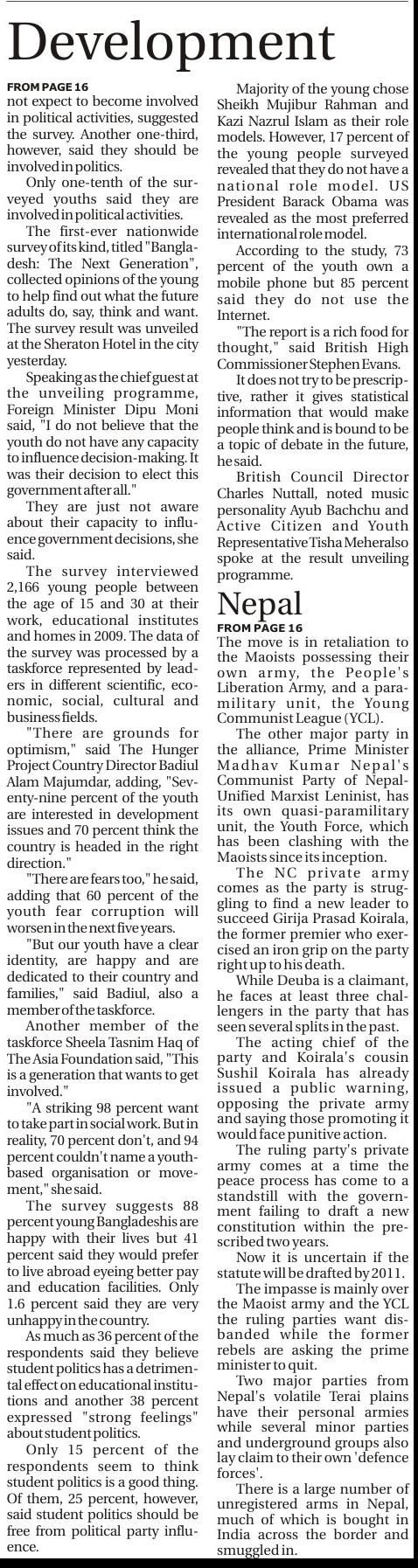 Development

FROM PAGE 16
not expect to become involved in political activities, suggested the survey. Another one-third, however, said they should be involved in politics.

Only one-tenth of the surveyed youths said they are involved in political activities.

The first-ever nationwide survey of its kind, titled "Bangladesh: The Next Generation", collected opinions of the young to help find out what the future adults do, say, think and want. The survey result was unveiled at the Sheraton Hotel in the city yesterday.

Speaking as the chief guest at the unveiling programme, Foreign Minister Dipu Moni said, "I do not believe that the youth do not have any capacity to influence decision-making. It was their decision to elect this government after all."

They are just not aware about their capacity to influence government decisions, she said.

The survey interviewed 2,166 young people between the age of 15 and 30 at their work, educational institutes and homes in 2009. The data of the survey was processed by a taskforce represented by leaders in different scientific, economic, social, cultural and business fields.

"There are grounds for optimism," said The Hunger Project Country Director Badiul Alam Majumdar, adding, "Seventy-nine percent of the youth are interested in development issues and 70 percent think the country is headed in the right direction."

"There are fears too," he said, adding that 60 percent of the youth fear corruption will worsen in the next five years.

"But our youth have a clear identity, are happy and are dedicated to their country and families," said Badiul, also a member of the taskforce.

Another member of the taskforce Sheela Tasnim Haq of The Asia Foundation said, "This is a generation that wants to get involved."

"A striking 98 percent want to take part in social work. But in reality, 70 percent don't, and 94 percent couldn't name a youth-based organisation or movement," she said.

The survey suggests 88 percent young Bangladeshis are happy with their lives but 41 percent said they would prefer to live abroad eyeing better pay and education facilities. Only 1.6 percent said they are very unhappy in the country.

As much as 36 percent of the respondents said they believe student politics has a detrimental effect on educational institutions and another 38 percent expressed "strong feelings" about student politics.

Only 15 percent of the respondents seem to think student politics is a good thing. Of them, 25 percent, however, said student politics should be free from political party influence.

Majority of the young chose Sheikh Mujibur Rahman and Kazi Nazrul Islam as their role models. However, 17 percent of the young people surveyed revealed that they do not have a national role model. US President Barack Obama was revealed as the most preferred international role model.

According to the study, 73 percent of the youth own a mobile phone but 85 percent said they do not use the Internet.

"The report is a rich food for thought," said British High Commissioner Stephen Evans.

It does not try to be prescriptive, rather it gives statistical information that would make people think and is bound to be a topic of debate in the future, he said.

British Council Director Charles Nuttall, noted music personality Ayub Bachchu and Active Citizen and Youth Representative Tisha Meher also spoke at the result unveiling programme.

Nepal

FROM PAGE 16
The move is in retaliation to the Maoists possessing their own army, the People's Liberation Army, and a paramilitary unit, the Young Communist League (YCL).

The other major party in the alliance, Prime Minister Madhav Kumar Nepal's Communist Party of Nepal-Unified Marxist Leninist, has its own quasi-paramilitary unit, the Youth Force, which has been clashing with the Maoists since its inception.

The NC private army comes as the party is struggling to find a new leader to succeed Girija Prasad Koirala, the former premier who exercised an iron grip on the party right up to his death.

While Deuba is a claimant, he faces at least three challengers in the party that has seen several splits in the past.

The acting chief of the party and Koirala's cousin Sushil Koirala has already issued a public warning, opposing the private army and saying those promoting it would face punitive action.

The ruling party's private army comes at a time the peace process has come to a standstill with the government failing to draft a new constitution within the prescribed two years.

Now it is uncertain if the statute will be drafted by 2011.

The impasse is mainly over the Maoist army and the YCL the ruling parties want disbanded while the former rebels are asking the prime minister to quit.

Two major parties from Nepal's volatile Terai plains have their personal armies while several minor parties and underground groups also lay claim to their own 'defence forces'.

There is a large number of unregistered arms in Nepal, much of which is bought in India across the border and smuggled in.